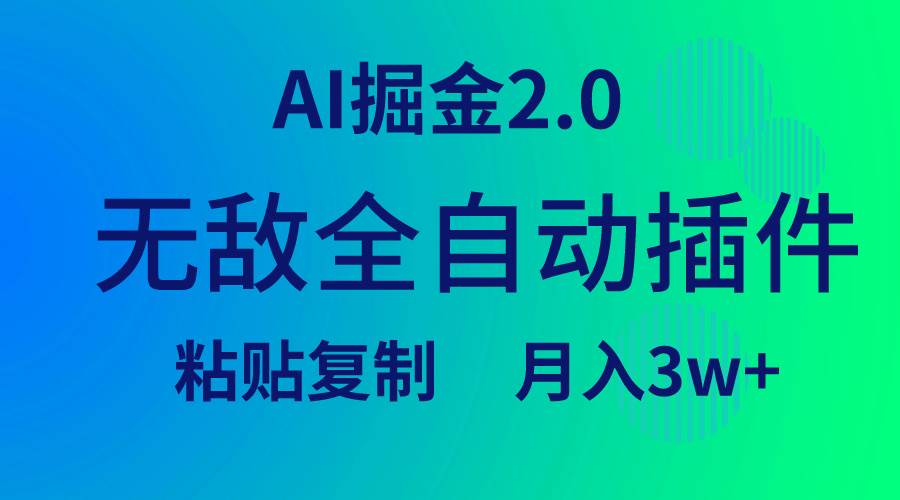 AI掘金2.0

无敌全自动插件

粘贴复制 月入3w+